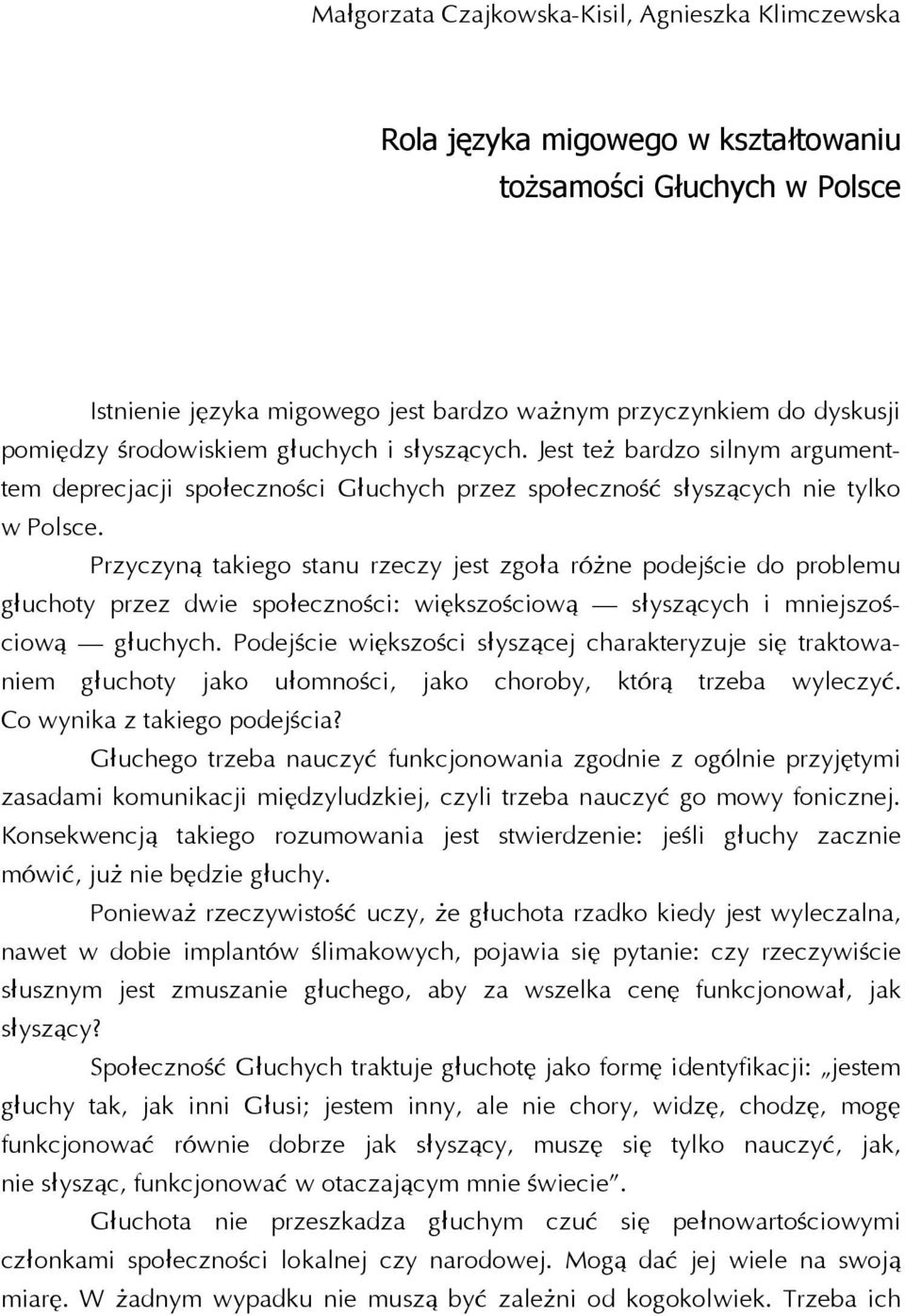 Małgorzata Czajkowska-Kisil, Agnieszka Klimczewska

Rola języka migowego w kształtowaniu tożsamości Głuchych w Polsce

Istnienie języka migowego jest bardzo ważnym przyczynkiem do dyskusji pomiędzy środowiskiem głuchych i słyszących. Jest też bardzo silnym argumenttem deprecjacji społeczności Głuchych przez społeczność słyszących nie tylko w Polsce.

Przyczyną takiego stanu rzeczy jest zgoła różne podejście do problemu głuchoty przez dwie społeczności: większościową — słyszących i mniejszościową — głuchych. Podejście większości słyszącej charakteryzuje się traktowaniem głuchoty jako ułomności, jako choroby, którą trzeba wyleczyć. Co wynika z takiego podejścia?

Głuchego trzeba nauczyć funkcjonowania zgodnie z ogólnie przyjętymi zasadami komunikacji międzyludzkiej, czyli trzeba nauczyć go mowy fonicznej. Konsekwencją takiego rozumowania jest stwierdzenie: jeśli głuchy zacznie mówić, już nie będzie głuchy.

Ponieważ rzeczywistość uczy, że głuchota rzadko kiedy jest wyleczalna, nawet w dobie implantów ślimakowych, pojawia się pytanie: czy rzeczywiście słusznym jest zmuszanie głuchego, aby za wszelka cenę funkcjonował, jak słyszący?

Społeczność Głuchych traktuje głuchotę jako formę identyfikacji: „jestem głuchy tak, jak inni Głusi; jestem inny, ale nie chory, widzę, chodzę, mogę funkcjonować równie dobrze jak słyszący, muszę się tylko nauczyć, jak, nie słysząc, funkcjonować w otaczającym mnie świecie”.

Głuchota nie przeszkadza głuchym czuć się pełnowartościowymi członkami społeczności lokalnej czy narodowej. Mogą dać jej wiele na swoją miarę. W żadnym wypadku nie muszą być zależni od kogokolwiek. Trzeba ich